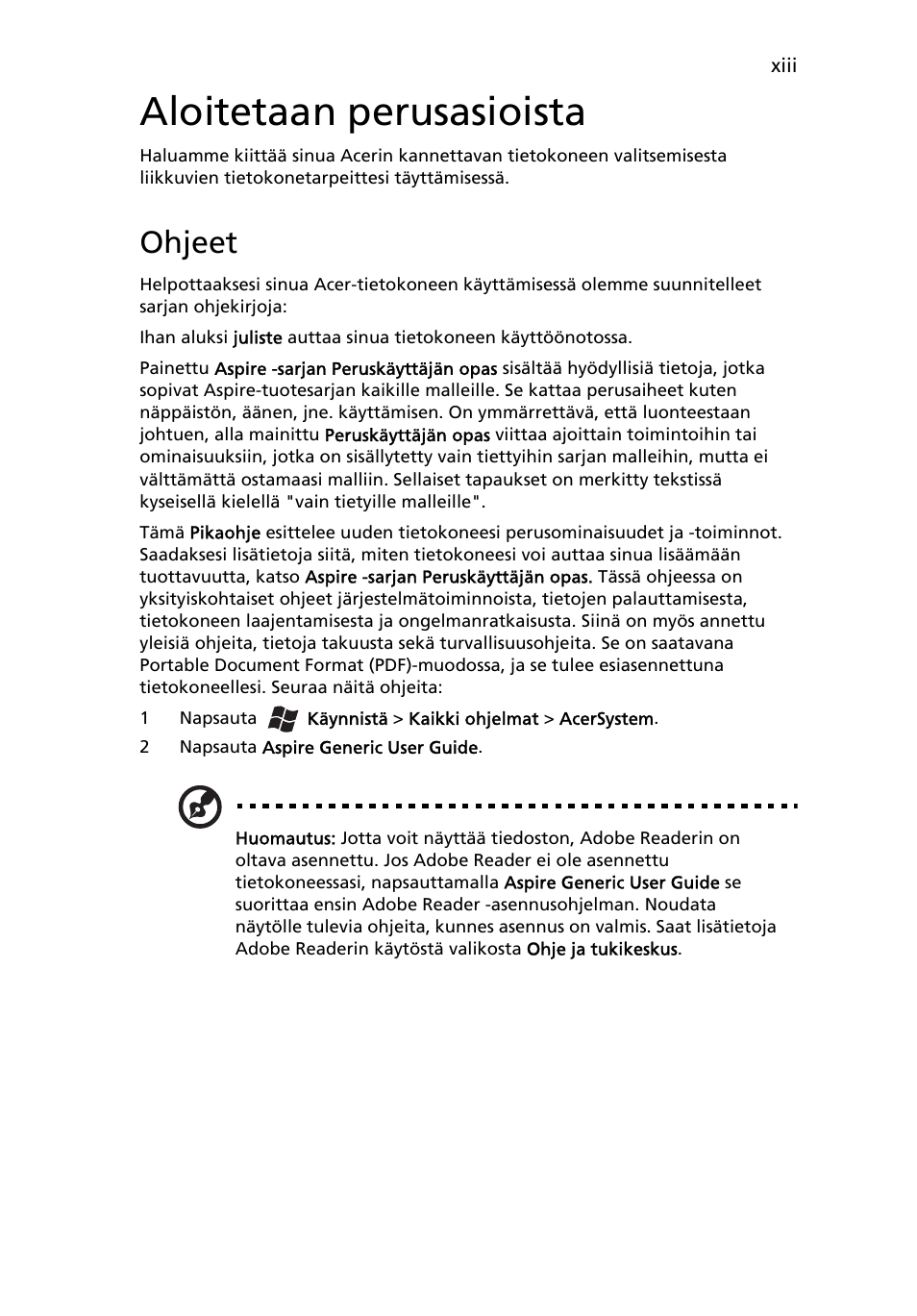 xiii

Aloitetaan perusasioista

Haluamme kiittää sinua Acerin kannettavan tietokoneen valitsemisesta liikkuvien tietokonetarpeittesi täyttämisessä.

Ohjeet

Helpottaaksesi sinua Acer-tietokoneen käyttämisessä olemme suunnitelleet sarjan ohjekirjoja:

Ihan aluksi juliste auttaa sinua tietokoneen käyttöönotossa.

Painettu Aspire -sarjan Peruskäyttäjän opas sisältää hyödyllisiä tietoja, jotka sopivat Aspire-tuotesarjan kaikille malleille. Se kattaa perusaiheet kuten näppäistön, äänen, jne. käyttämisen. On ymmärrettävä, että luonteestaan johtuen, alla mainittu Peruskäyttäjän opas viittaa ajoittain toimintoihin tai ominaisuuksiin, jotka on sisällytetty vain tiettyihin sarjan malleihin, mutta ei välttämättä ostamaasi malliin. Sellaiset tapaukset on merkitty tekstissä kyseisellä kielellä "vain tietyille malleille".

Tämä Pikaohje esittelee uuden tietokoneesi perusominaisuudet ja -toiminnot. Saadaksesi lisätietoja siitä, miten tietokoneesi voi auttaa sinua lisäämään tuottavuutta, katso Aspire -sarjan Peruskäyttäjän opas. Tässä ohjeessa on yksityiskohtaiset ohjeet järjestelmätoiminnoista, tietojen palauttamisesta, tietokoneen laajentamisesta ja ongelmanratkaisusta. Siinä on myös annettu yleisiä ohjeita, tietoja takuusta sekä turvallisuusohjeita. Se on saatavana Portable Document Format (PDF)-muodossa, ja se tulee esiasennettuna tietokoneellesi. Seuraa näitä ohjeita:

1 Napsauta Käynnistä > Kaikki ohjelmat > AcerSystem.
2 Napsauta Aspire Generic User Guide.

Huomautus: Jotta voit näyttää tiedoston, Adobe Readerin on oltava asennettu. Jos Adobe Reader ei ole asennettu tietokoneessasi, napsauttamalla Aspire Generic User Guide se suorittaa ensin Adobe Reader -asennusohjelman. Noudata näytölle tulevia ohjeita, kunnes asennus on valmis. Saat lisätietoja Adobe Readerin käytöstä valikosta Ohje ja tukikeskus.